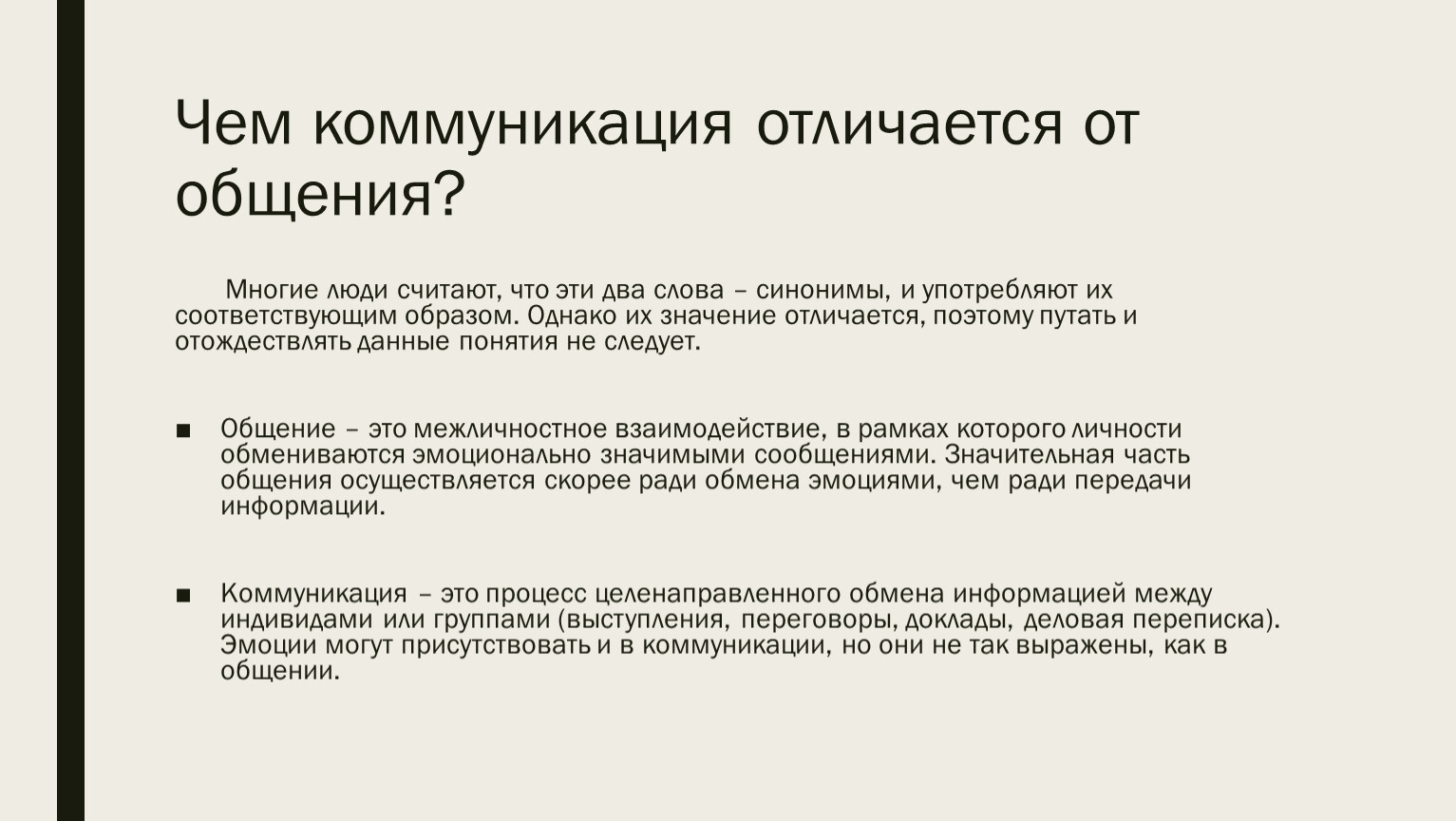 Чем коммуникация отличается от общения?

Многие люди считают, что эти два слова – синонимы, и употребляют их соответствующим образом. Однако их значение отличается, поэтому путать и отождествлять данные понятия не следует.

■ Общение – это межличностное взаимодействие, в рамках которого личности обмениваются эмоционально значимыми сообщениями. Значительная часть общения осуществляется скорее ради обмена эмоциями, чем ради передачи информации.

■ Коммуникация – это процесс целенаправленного обмена информацией между индивидами или группами (выступления, переговоры, доклады, деловая переписка). Эмоции могут присутствовать и в коммуникации, но они не так выражены, как в общении.